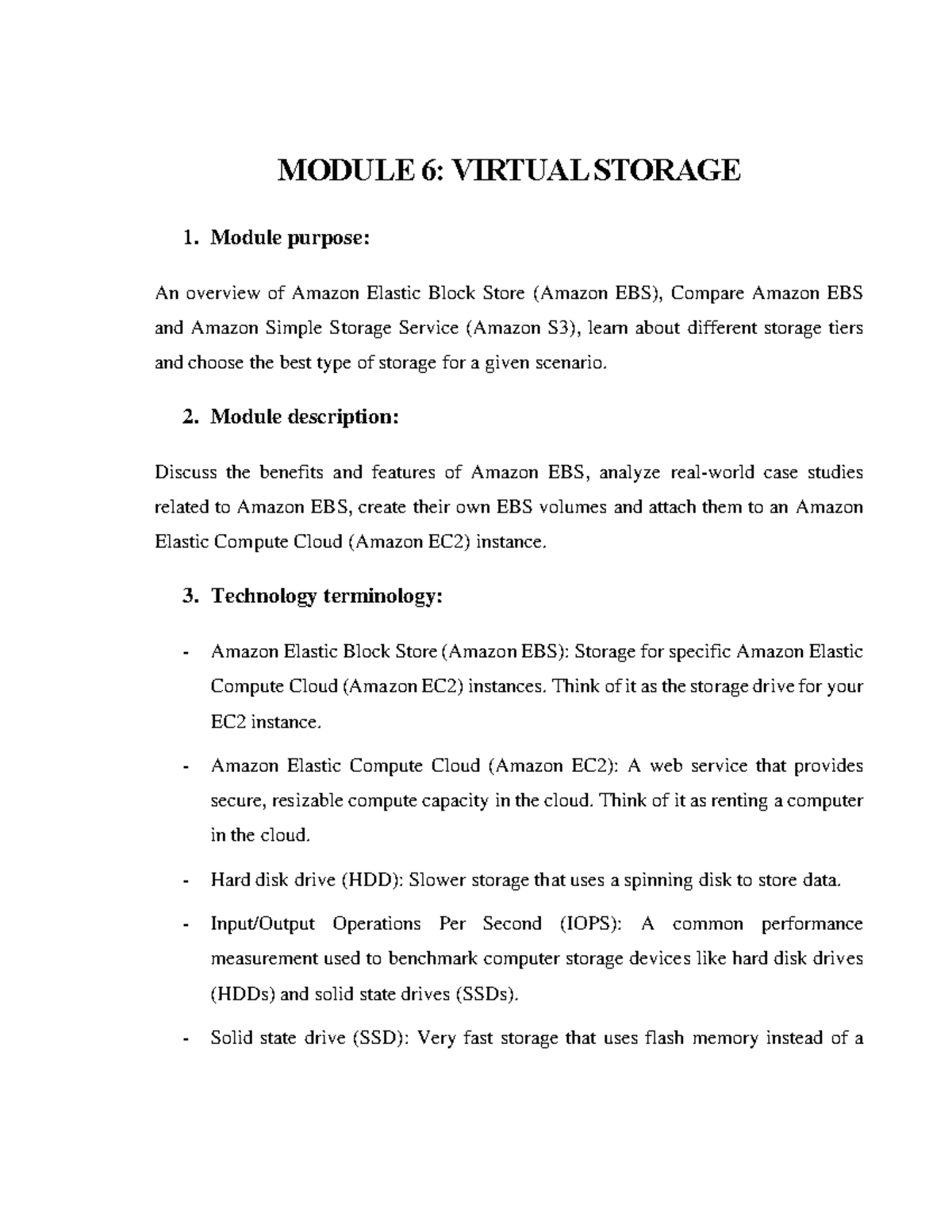 MODULE 6: VIRTUAL STORAGE

1. Module purpose:

An overview of Amazon Elastic Block Store (Amazon EBS), Compare Amazon EBS and Amazon Simple Storage Service (Amazon S3), learn about different storage tiers and choose the best type of storage for a given scenario.

2. Module description:

Discuss the benefits and features of Amazon EBS, analyze real-world case studies related to Amazon EBS, create their own EBS volumes and attach them to an Amazon Elastic Compute Cloud (Amazon EC2) instance.

3. Technology terminology:

- Amazon Elastic Block Store (Amazon EBS): Storage for specific Amazon Elastic Compute Cloud (Amazon EC2) instances. Think of it as the storage drive for your EC2 instance.

- Amazon Elastic Compute Cloud (Amazon EC2): A web service that provides secure, resizable compute capacity in the cloud. Think of it as renting a computer in the cloud.

- Hard disk drive (HDD): Slower storage that uses a spinning disk to store data.

- Input/Output Operations Per Second (IOPS): A common performance measurement used to benchmark computer storage devices like hard disk drives (HDDs) and solid state drives (SSDs).

- Solid state drive (SSD): Very fast storage that uses flash memory instead of a